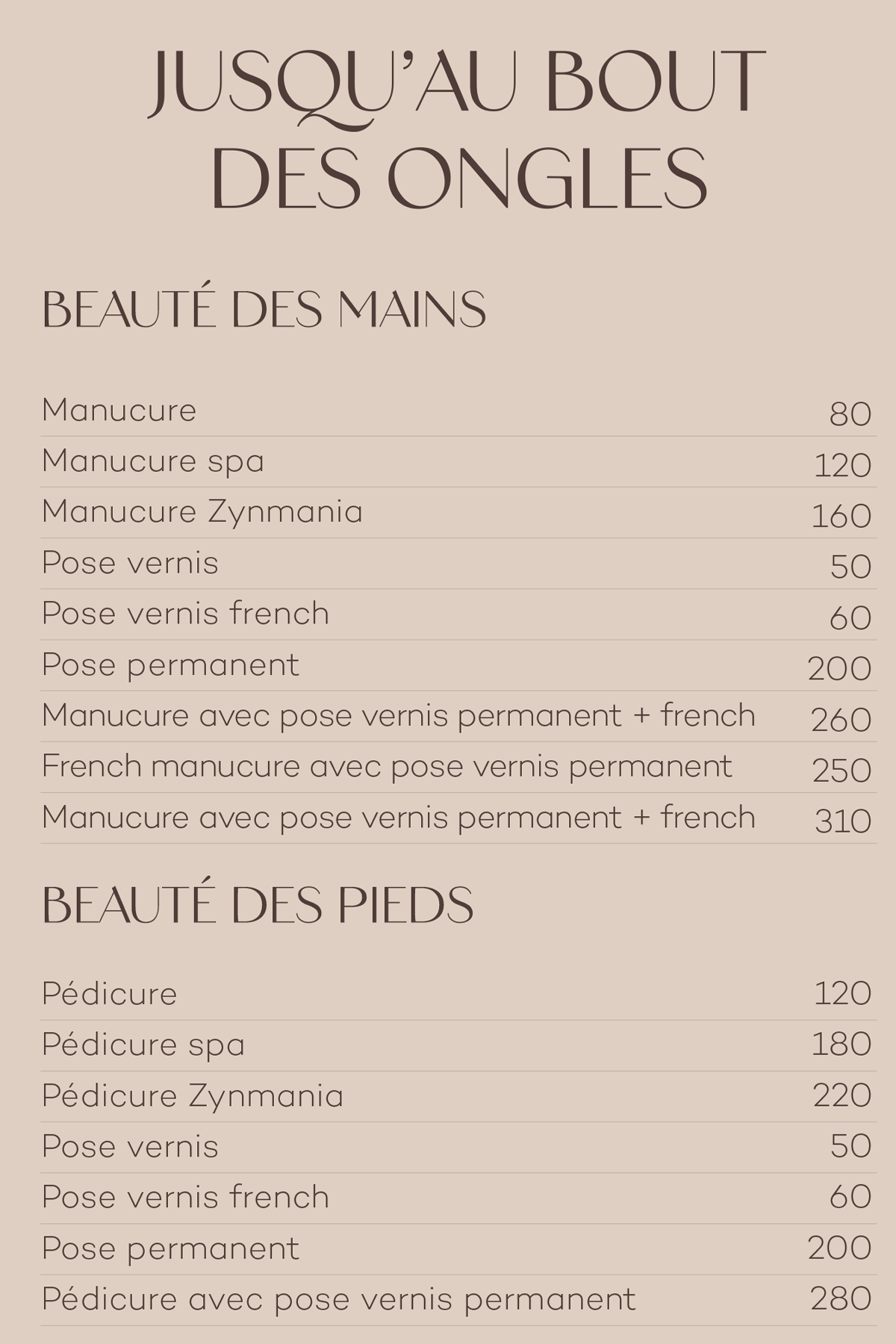 JUSQU'AU BOUT DES ONGLES

BEAUTÉ DES MAINS

| | |
|---|---|
| Manucure | 80 |
| Manucure spa | 120 |
| Manucure Zynmania | 160 |
| Pose vernis | 50 |
| Pose vernis french | 60 |
| Pose permanent | 200 |
| Manucure avec pose vernis permanent + french | 260 |
| French manucure avec pose vernis permanent | 250 |
| Manucure avec pose vernis permanent + french | 310 |

BEAUTÉ DES PIEDS

| | |
|---|---|
| Pédicure | 120 |
| Pédicure spa | 180 |
| Pédicure Zynmania | 220 |
| Pose vernis | 50 |
| Pose vernis french | 60 |
| Pose permanent | 200 |
| Pédicure avec pose vernis permanent | 280 |